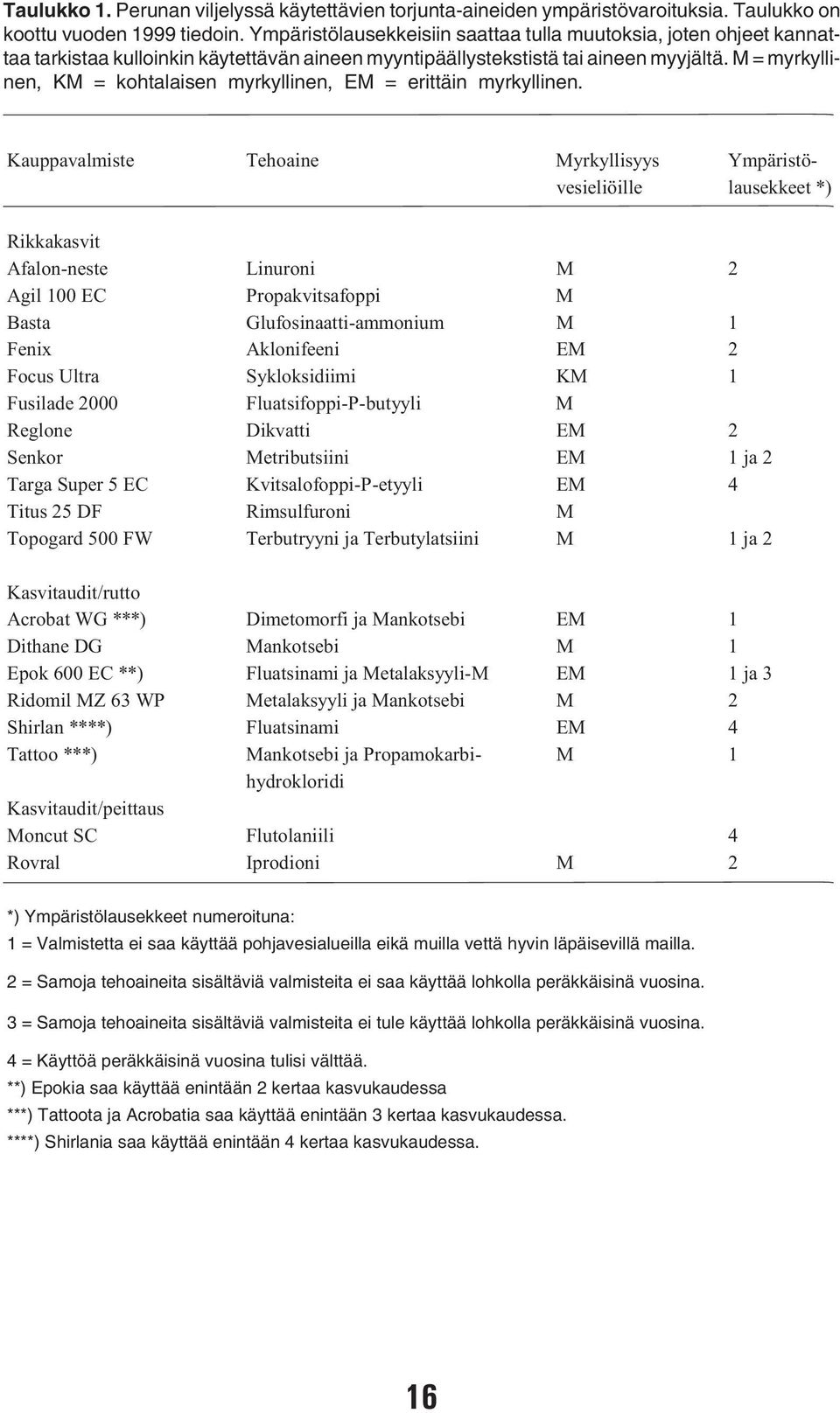 **Taulukko 1.** Perunan viljelyssä käytettävien torjunta-aineiden ympäristövaroituksia. Taulukko on koottu vuoden 1999 tiedoin. Ympäristölausekkeisiin saattaa tulla muutoksia, joten ohjeet kannattaa tarkistaa kulloinkin käytettävän aineen myyntipäällystekstistä tai aineen myyjältä. M = myrkyllinen, KM = kohtalaisen myrkyllinen, EM = erittäin myrkyllinen.

| Kauppavalmiste | Tehoaine | Myrkyllisyys vesieliöille | Ympäristölausekkeet *) |
|---|---|---|---|
| Rikkakasvit | | | |
| Afalon-neste | Linuroni | M | 2 |
| Agil 100 EC | Propakvitsafoppi | M | |
| Basta | Glufosinaatti-ammonium | M | 1 |
| Fenix | Aklonifeeni | EM | 2 |
| Focus Ultra | Sykloksidiimi | KM | 1 |
| Fusilade 2000 | Fluatsifoppi-P-butyyli | M | |
| Reglone | Dikvatti | EM | 2 |
| Senkor | Metributsiini | EM | 1 ja 2 |
| Targa Super 5 EC | Kvitsalofoppi-P-etyyli | EM | 4 |
| Titus 25 DF | Rimsulfuroni | M | |
| Topogard 500 FW | Terbutryyni ja Terbutylatsiini | M | 1 ja 2 |
| Kasvitaudit/rutto | | | |
| Acrobat WG ***) | Dimetomorfi ja Mankotsebi | EM | 1 |
| Dithane DG | Mankotsebi | M | 1 |
| Epok 600 EC **) | Fluatsinami ja Metalaksyyli-M | EM | 1 ja 3 |
| Ridomil MZ 63 WP | Metalaksyyli ja Mankotsebi | M | 2 |
| Shirlan ****) | Fluatsinami | EM | 4 |
| Tattoo ***) | Mankotsebi ja Propamokarbihydrokloridi | M | 1 |
| Kasvitaudit/peittaus | | | |
| Moncut SC | Flutolaniili | | 4 |
| Rovral | Iprodioni | M | 2 |

*) Ympäristölausekkeet numeroituna:
1 = Valmistetta ei saa käyttää pohjavesialueilla eikä muilla vettä hyvin läpäisevillä mailla.

2 = Samoja tehoaineita sisältäviä valmisteita ei saa käyttää lohkolla peräkkäisinä vuosina.

3 = Samoja tehoaineita sisältäviä valmisteita ei tule käyttää lohkolla peräkkäisinä vuosina.

4 = Käyttöä peräkkäisinä vuosina tulisi välttää.
**) Epokia saa käyttää enintään 2 kertaa kasvukaudessa
***) Tattoota ja Acrobatia saa käyttää enintään 3 kertaa kasvukaudessa.
****) Shirlania saa käyttää enintään 4 kertaa kasvukaudessa.

16